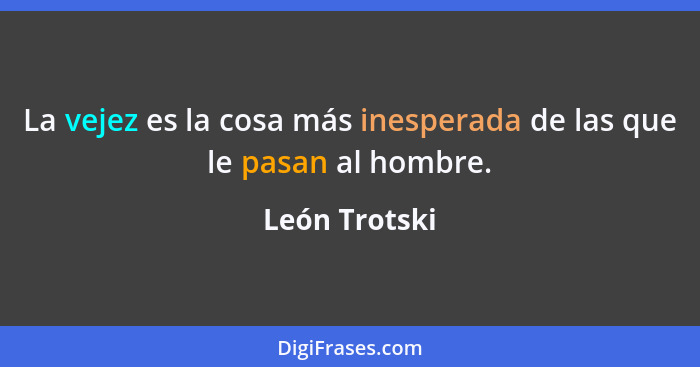 La vejez es la cosa más inesperada de las que le pasan al hombre.

León Trotski

DigiFrases.com